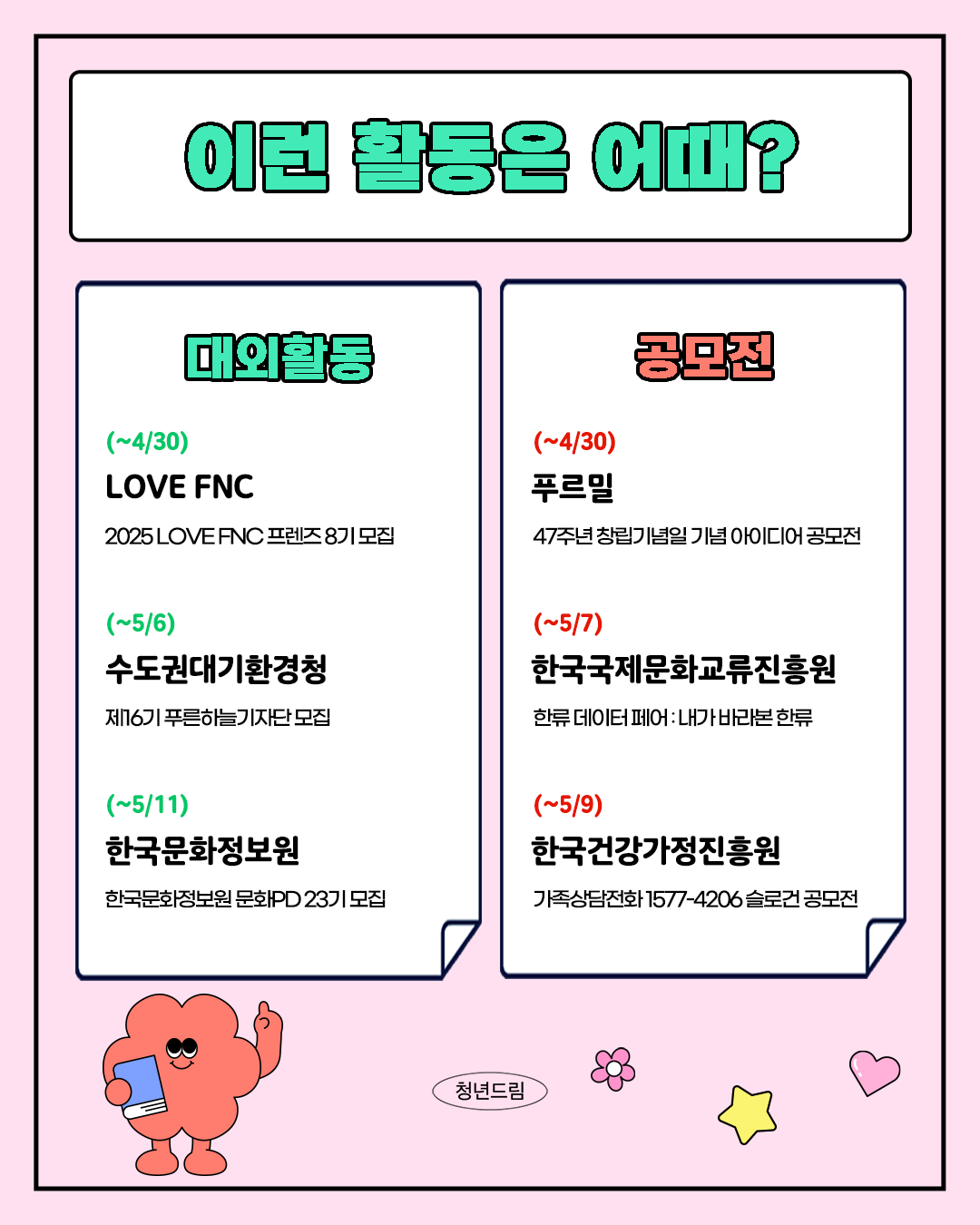 이런 활동은 어때?

대외활동

(~4/30)
LOVE FNC
2025 LOVE FNC 프렌즈 8기 모집

(~5/6)
수도권대기환경청
제16기 푸른하늘기자단 모집

(~5/11)
한국문화정보원
한국문화정보원 문화PD 23기 모집

공모전

(~4/30)
푸르밀
47주년 창립기념일 기념 아이디어 공모전

(~5/7)
한국국제문화교류진흥원
한류 데이터 페어 : 내가 바라본 한류

(~5/9)
한국건강가정진흥원
가족상담전화 1577-4206 슬로건 공모전

청년드림